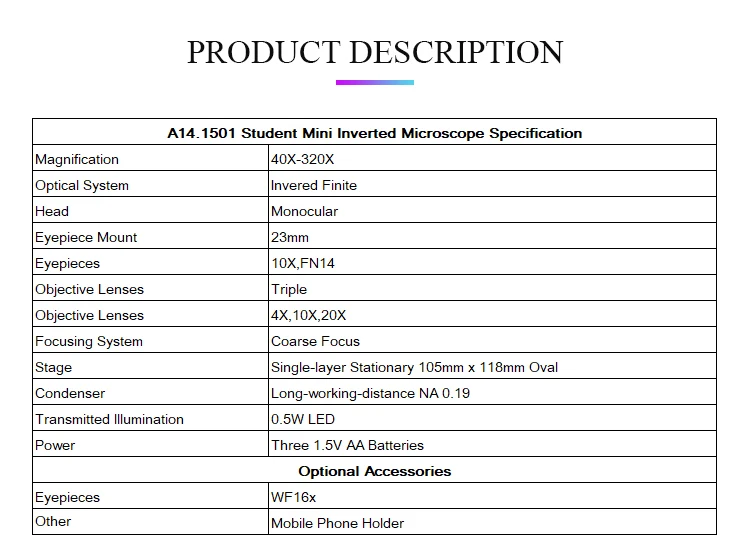 PRODUCT DESCRIPTION

| A14.1501 Student Mini Inverted Microscope Specification | |
|---|---|
| Magnification | 40X-320X |
| Optical System | Invered Finite |
| Head | Monocular |
| Eyepiece Mount | 23mm |
| Eyepieces | 10X,FN14 |
| Objective Lenses | Triple |
| Objective Lenses | 4X,10X,20X |
| Focusing System | Coarse Focus |
| Stage | Single-layer Stationary 105mm x 118mm Oval |
| Condenser | Long-working-distance NA 0.19 |
| Transmitted Illumination | 0.5W LED |
| Power | Three 1.5V AA Batteries |
| Optional Accessories | |
| Eyepieces | WF16x |
| Other | Mobile Phone Holder |